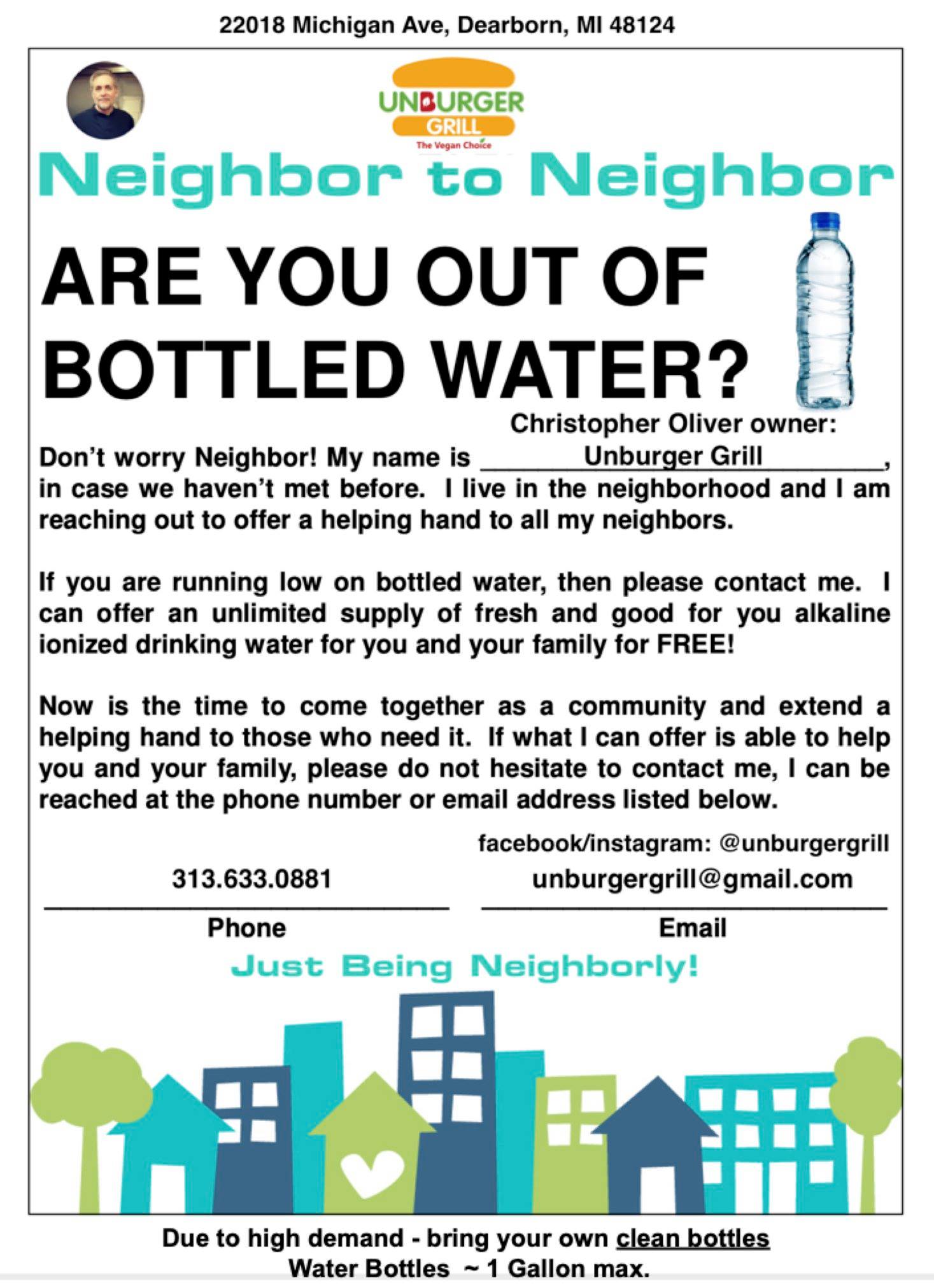 22018 Michigan Ave, Dearborn, MI 48124

UNBURGER
GRILL
The Vegan Choice

Neighbor to Neighbor

ARE YOU OUT OF BOTTLED WATER?

Christopher Oliver owner:

Don't worry Neighbor! My name is Unburger Grill, in case we haven't met before. I live in the neighborhood and I am reaching out to offer a helping hand to all my neighbors.

If you are running low on bottled water, then please contact me. I can offer an unlimited supply of fresh and good for you alkaline ionized drinking water for you and your family for FREE!

Now is the time to come together as a community and extend a helping hand to those who need it. If what I can offer is able to help you and your family, please do not hesitate to contact me, I can be reached at the phone number or email address listed below.

facebook/instagram: @unburgergrill

313.633.0881
Phone

unburgergrill@gmail.com
Email

Just Being Neighborly!

Due to high demand - bring your own clean bottles
Water Bottles ~ 1 Gallon max.